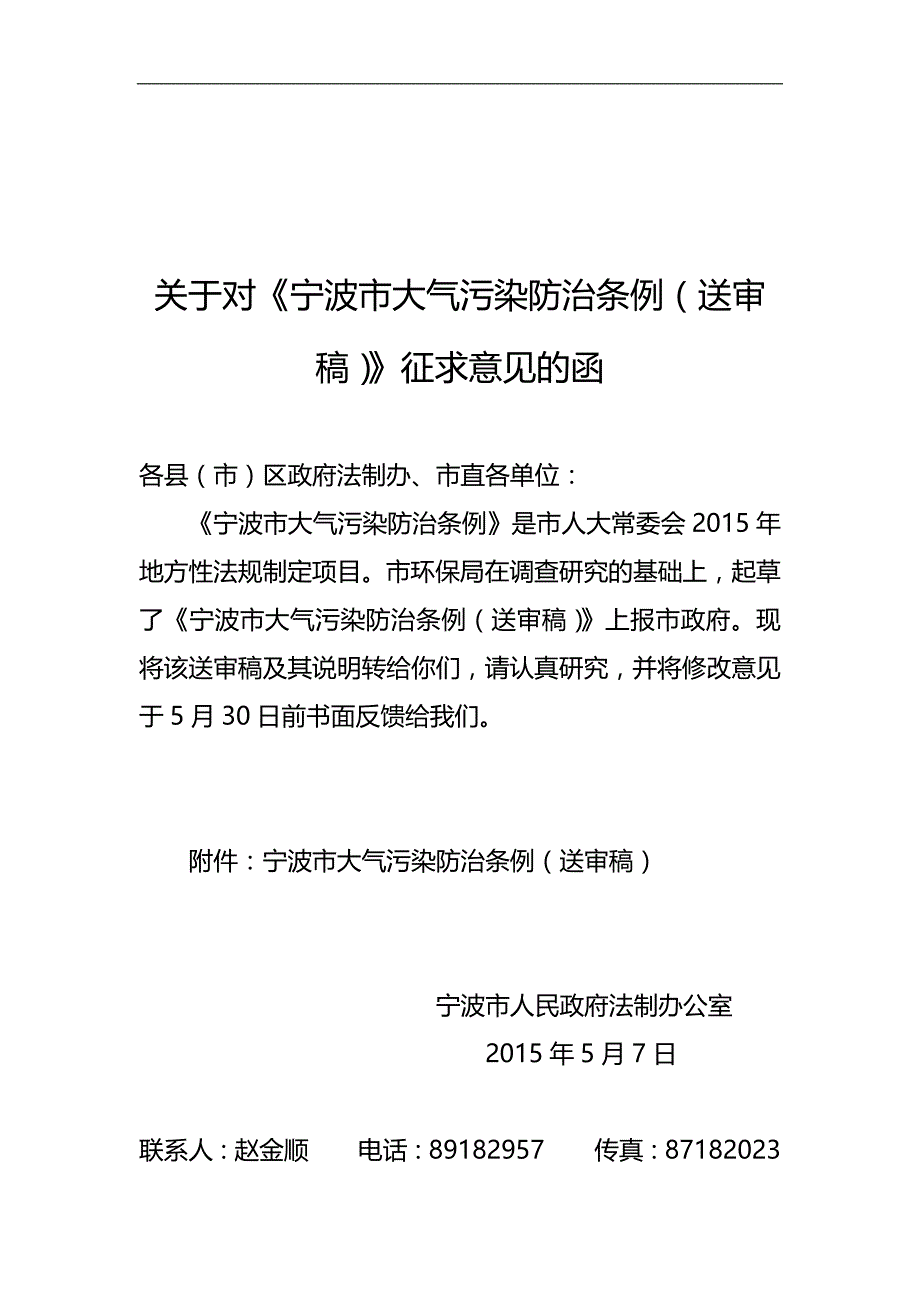 关于对《宁波市大气污染防治条例（送审稿）》征求意见的函

各县（市）区政府法制办、市直各单位：

《宁波市大气污染防治条例》是市人大常委会 2015 年地方性法规制定项目。市环保局在调查研究的基础上，起草了《宁波市大气污染防治条例（送审稿）》上报市政府。现将该送审稿及其说明转给你们，请认真研究，并将修改意见于 5 月 30 日前书面反馈给我们。

附件：宁波市大气污染防治条例（送审稿）

宁波市人民政府法制办公室

2015 年 5 月 7 日

联系人：赵金顺　　电话：89182957　　传真：87182023